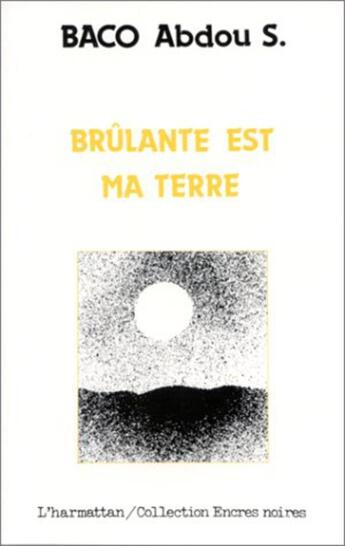 BACO Abdou S.

BRÛLANTE EST MA TERRE

L'harmattan/Collection Encres noires